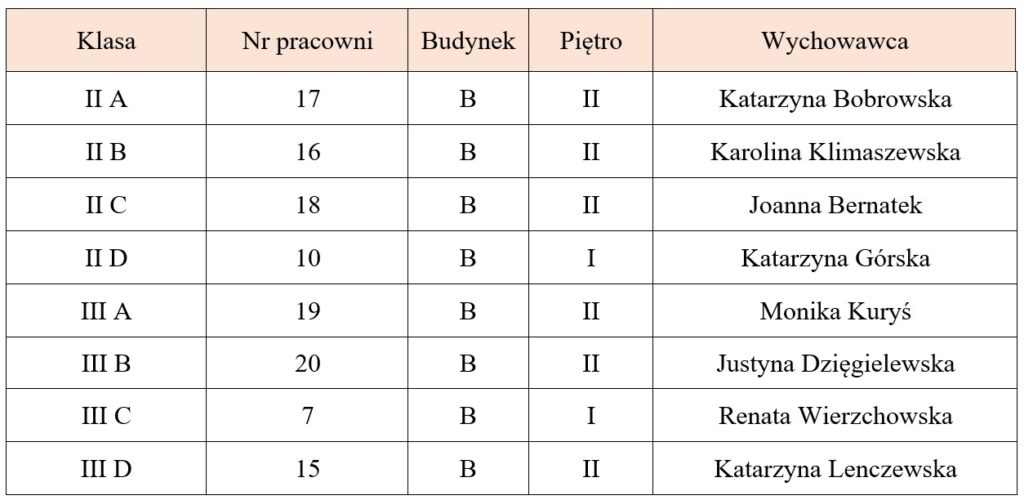 | Klasa | Nr pracowni | Budynek | Piętro | Wychowawca |
|---|---|---|---|---|
| II A | 17 | B | II | Katarzyna Bobrowska |
| II B | 16 | B | II | Karolina Klimaszewska |
| II C | 18 | B | II | Joanna Bernatek |
| II D | 10 | B | I | Katarzyna Górska |
| III A | 19 | B | II | Monika Kuryś |
| III B | 20 | B | II | Justyna Dzięgielewska |
| III C | 7 | B | I | Renata Wierzchowska |
| III D | 15 | B | II | Katarzyna Lenczewska |